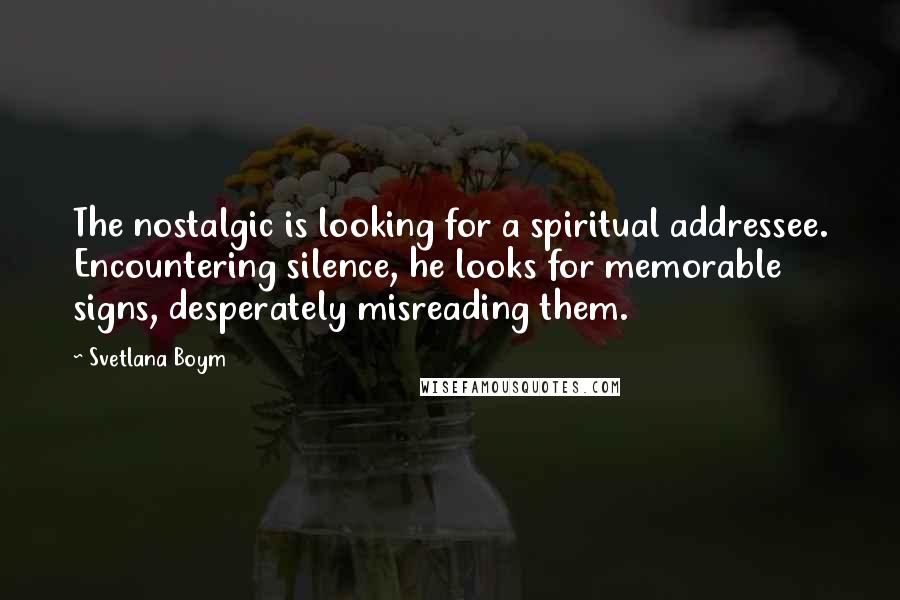 The nostalgic is looking for a spiritual addressee. Encountering silence, he looks for memorable signs, desperately misreading them.

~ Svetlana Boym

WISEFAMOUSQUOTES.COM